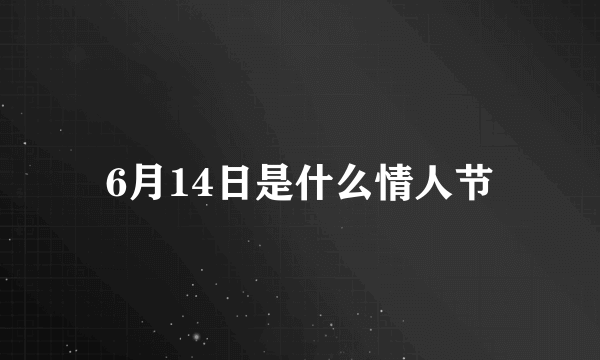 6月14日是什么情人节